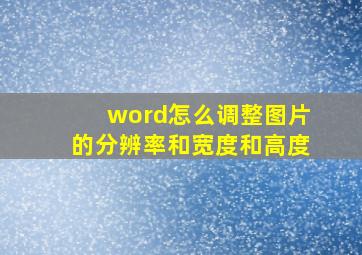 word怎么调整图片的分辨率和宽度和高度